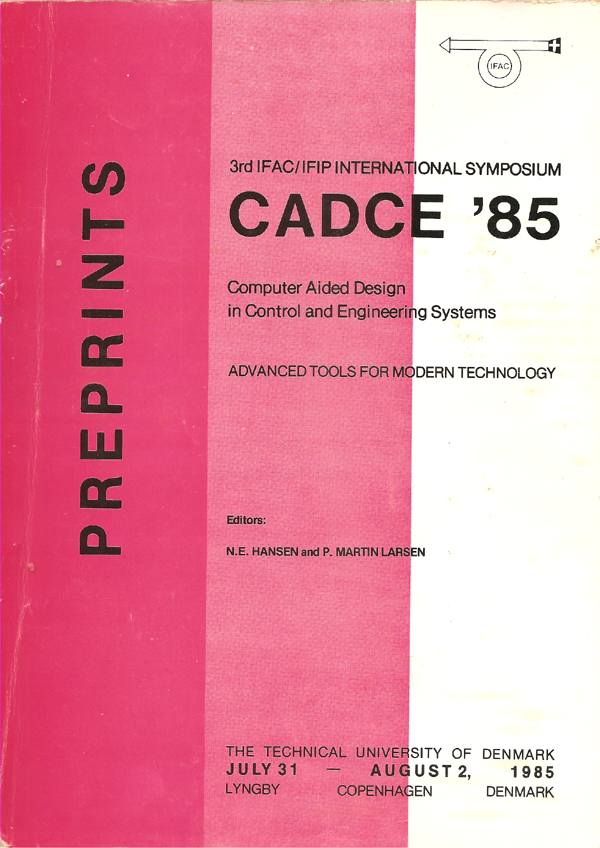 IFAC

PREPRINTS

3rd IFAC/IFIP INTERNATIONAL SYMPOSIUM

CADCE '85

Computer Aided Design in Control and Engineering Systems

ADVANCED TOOLS FOR MODERN TECHNOLOGY

Editors:

N.E. HANSEN and P. MARTIN LARSEN

THE TECHNICAL UNIVERSITY OF DENMARK
JULY 31 — AUGUST 2, 1985
LYNGBY COPENHAGEN DENMARK